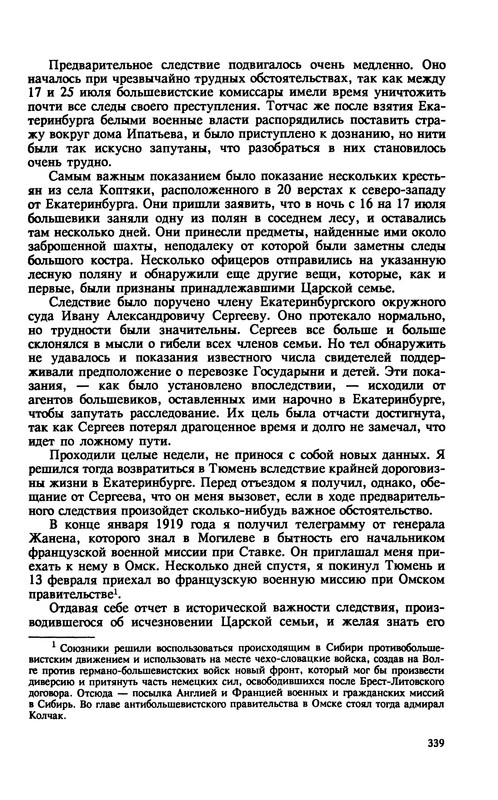 Предварительное следствие подвигалось очень медленно. Оно началось при чрезвычайно трудных обстоятельствах, так как между 17 и 25 июля большевистские комиссары имели время уничтожить почти все следы своего преступления. Тотчас же после взятия Екатеринбурга белыми военные власти распорядились поставить стражу вокруг дома Ипатьева, и было приступлено к дознанию, но нити были так искусно запутаны, что разобраться в них становилось очень трудно.

Самым важным показанием было показание нескольких крестьян из села Коптяки, расположенного в 20 верстах к северо-западу от Екатеринбурга. Они пришли заявить, что в ночь с 16 на 17 июля большевики заняли одну из полян в соседнем лесу, и оставались там несколько дней. Они принесли предметы, найденные ими около заброшенной шахты, неподалеку от которой были заметны следы большого костра. Несколько офицеров отправились на указанную лесную поляну и обнаружили еще другие вещи, которые, как и первые, были признаны принадлежавшими Царской семье.

Следствие было поручено члену Екатеринбургского окружного суда Ивану Александровичу Сергееву. Оно протекало нормально, но трудности были значительны. Сергеев все больше и больше склонялся в мысли о гибели всех членов семьи. Но тел обнаружить не удавалось и показания известного числа свидетелей поддерживали предположение о перевозке Государыни и детей. Эти показания, — как было установлено впоследствии, — исходили от агентов большевиков, оставленных ими нарочно в Екатеринбурге, чтобы запутать расследование. Их цель была отчасти достигнута, так как Сергеев потерял драгоценное время и долго не замечал, что идет по ложному пути.

Проходили целые недели, не принося с собой новых данных. Я решился тогда возвратиться в Тюмень вследствие крайней дороговизны жизни в Екатеринбурге. Перед отъездом я получил, однако, обещание от Сергеева, что он меня вызовет, если в ходе предварительного следствия произойдет сколько-нибудь важное обстоятельство.

В конце января 1919 года я получил телеграмму от генерала Жанена, которого знал в Могилеве в бытность его начальником французской военной миссии при Ставке. Он приглашал меня приехать к нему в Омск. Несколько дней спустя, я покинул Тюмень и 13 февраля приехал во французскую военную миссию при Омском правительстве$^1$.

Отдавая себе отчет в исторической важности следствия, производившегося об исчезновении Царской семьи, и желая знать его

$^1$ Союзники решили воспользоваться происходящим в Сибири противобольшевистским движением и использовать на месте чехо-словацкие войска, создав на Волге против германо-большевистских войск новый фронт, который мог бы произвести диверсию и притянуть часть немецких сил, освободившихся после Брест-Литовского договора. Отсюда — посылка Англией и Францией военных и гражданских миссий в Сибирь. Во главе антибольшевистского правительства в Омске стоял тогда адмирал Колчак.

339